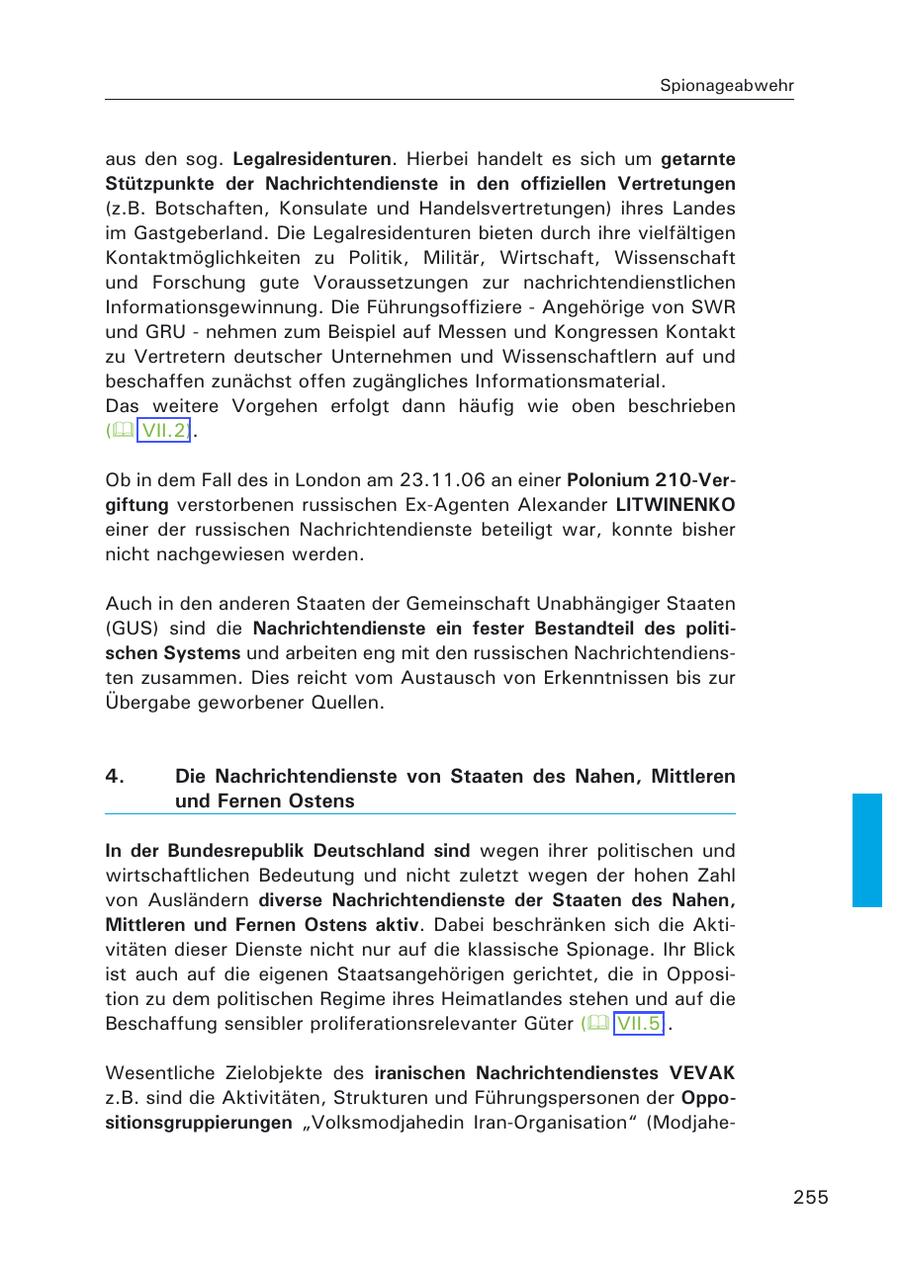 Spionageabwehr

aus den sog. Legalresidenturen. Hierbei handelt es sich um getarnte Stützpunkte der Nachrichtendienste in den offiziellen Vertretungen (z.B. Botschaften, Konsulate und Handelsvertretungen) ihres Landes im Gastgeberland. Die Legalresidenturen bieten durch ihre vielfältigen Kontaktmöglichkeiten zu Politik, Militär, Wirtschaft, Wissenschaft und Forschung gute Voraussetzungen zur nachrichtendienstlichen Informationsgewinnung. Die Führungsoffiziere - Angehörige von SWR und GRU - nehmen zum Beispiel auf Messen und Kongressen Kontakt zu Vertretern deutscher Unternehmen und Wissenschaftlern auf und beschaffen zunächst offen zugängliches Informationsmaterial.
Das weitere Vorgehen erfolgt dann häufig wie oben beschrieben (VII.2).

Ob in dem Fall des in London am 23.11.06 an einer Polonium 210-Vergiftung verstorbenen russischen Ex-Agenten Alexander LITWINENKO einer der russischen Nachrichtendienste beteiligt war, konnte bisher nicht nachgewiesen werden.

Auch in den anderen Staaten der Gemeinschaft Unabhängiger Staaten (GUS) sind die Nachrichtendienste ein fester Bestandteil des politischen Systems und arbeiten eng mit den russischen Nachrichtendiensten zusammen. Dies reicht vom Austausch von Erkenntnissen bis zur Übergabe geworbener Quellen.

4. Die Nachrichtendienste von Staaten des Nahen, Mittleren und Fernen Ostens

In der Bundesrepublik Deutschland sind wegen ihrer politischen und wirtschaftlichen Bedeutung und nicht zuletzt wegen der hohen Zahl von Ausländern diverse Nachrichtendienste der Staaten des Nahen, Mittleren und Fernen Ostens aktiv. Dabei beschränken sich die Aktivitäten dieser Dienste nicht nur auf die klassische Spionage. Ihr Blick ist auch auf die eigenen Staatsangehörigen gerichtet, die in Opposition zu dem politischen Regime ihres Heimatlandes stehen und auf die Beschaffung sensibler proliferationsrelevanter Güter (VII.5).

Wesentliche Zielobjekte des iranischen Nachrichtendienstes VEVAK z.B. sind die Aktivitäten, Strukturen und Führungspersonen der Oppositionsgruppierungen „Volksmodjahedin Iran-Organisation“ (Modjahe-

255